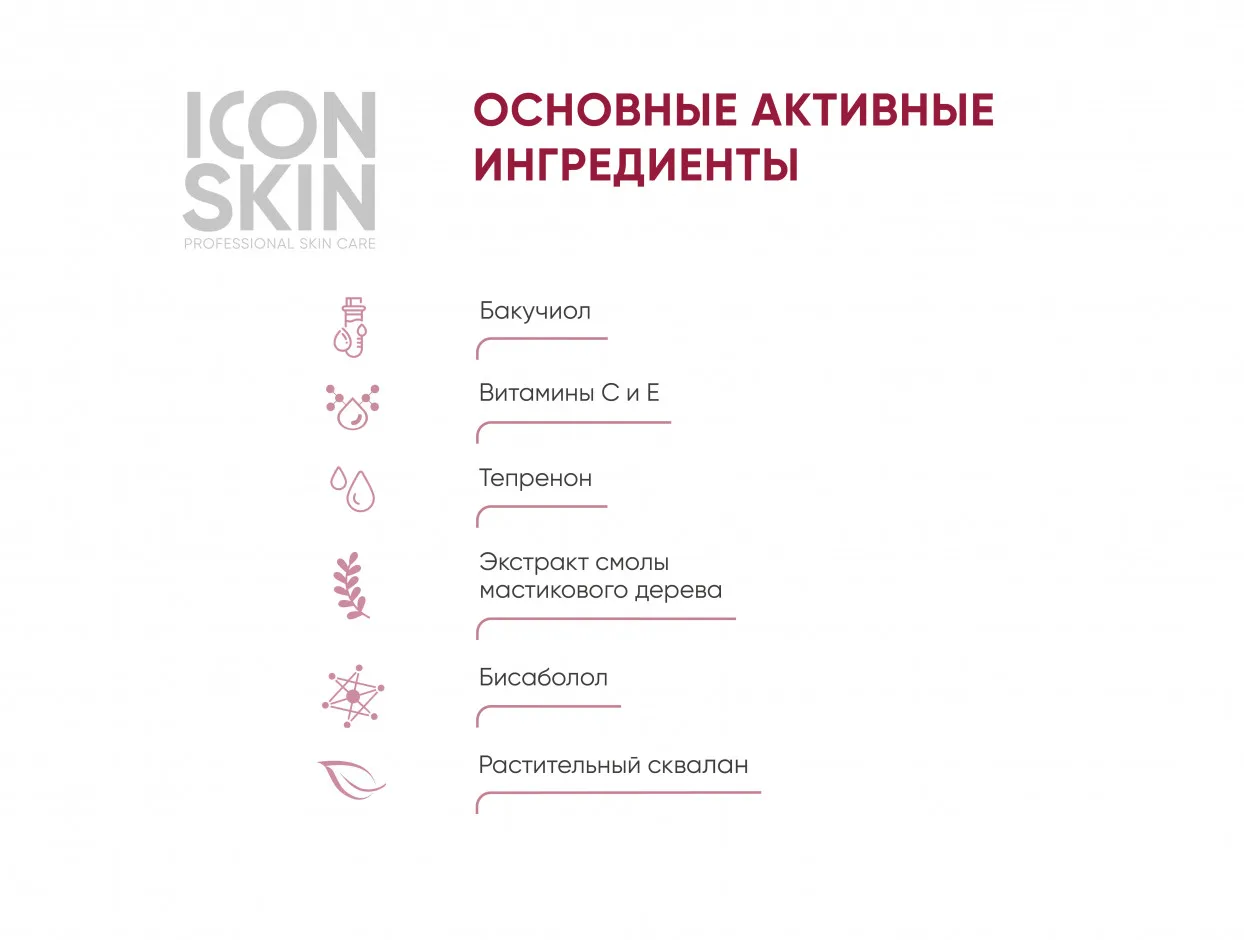 ICON SKIN
PROFESSIONAL SKIN CARE

ОСНОВНЫЕ АКТИВНЫЕ ИНГРЕДИЕНТЫ

Бакучиол

Витамины С и Е

Тепренон

Экстракт смолы мастикового дерева

Бисаболол

Растительный сквалан